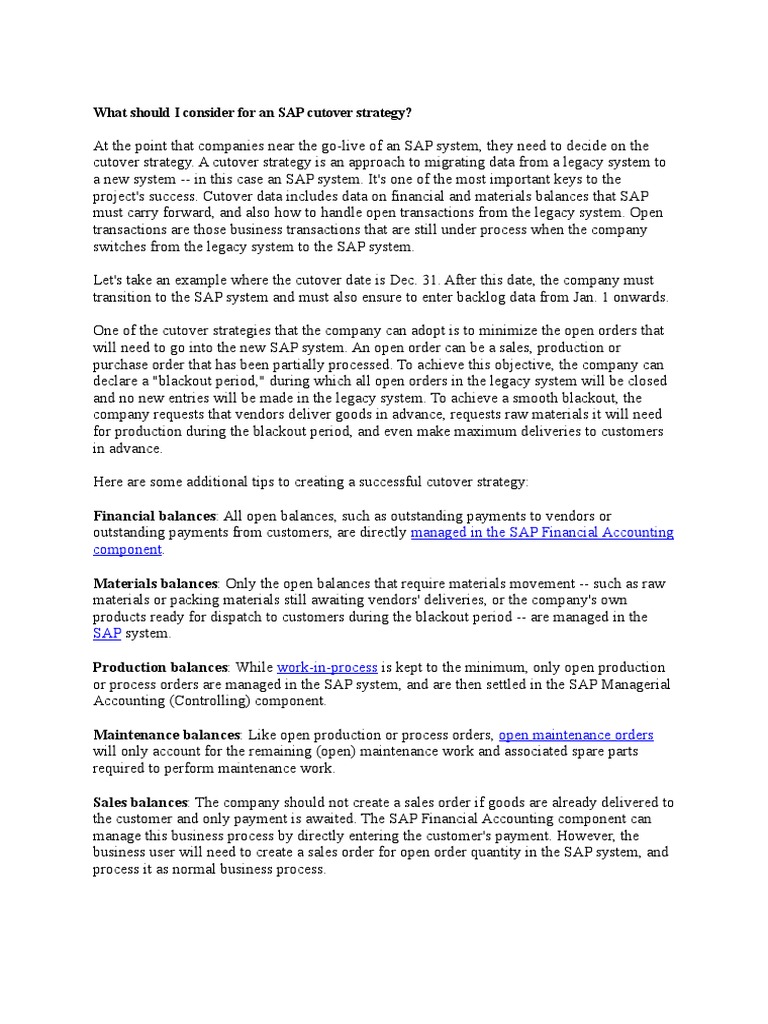 What should I consider for an SAP cutover strategy?

At the point that companies near the go-live of an SAP system, they need to decide on the cutover strategy. A cutover strategy is an approach to migrating data from a legacy system to a new system -- in this case an SAP system. It's one of the most important keys to the project's success. Cutover data includes data on financial and materials balances that SAP must carry forward, and also how to handle open transactions from the legacy system. Open transactions are those business transactions that are still under process when the company switches from the legacy system to the SAP system.

Let's take an example where the cutover date is Dec. 31. After this date, the company must transition to the SAP system and must also ensure to enter backlog data from Jan. 1 onwards.

One of the cutover strategies that the company can adopt is to minimize the open orders that will need to go into the new SAP system. An open order can be a sales, production or purchase order that has been partially processed. To achieve this objective, the company can declare a "blackout period," during which all open orders in the legacy system will be closed and no new entries will be made in the legacy system. To achieve a smooth blackout, the company requests that vendors deliver goods in advance, requests raw materials it will need for production during the blackout period, and even make maximum deliveries to customers in advance.

Here are some additional tips to creating a successful cutover strategy:

Financial balances: All open balances, such as outstanding payments to vendors or outstanding payments from customers, are directly managed in the SAP Financial Accounting component.

Materials balances: Only the open balances that require materials movement -- such as raw materials or packing materials still awaiting vendors' deliveries, or the company's own products ready for dispatch to customers during the blackout period -- are managed in the SAP system.

Production balances: While work-in-process is kept to the minimum, only open production or process orders are managed in the SAP system, and are then settled in the SAP Managerial Accounting (Controlling) component.

Maintenance balances: Like open production or process orders, open maintenance orders will only account for the remaining (open) maintenance work and associated spare parts required to perform maintenance work.

Sales balances: The company should not create a sales order if goods are already delivered to the customer and only payment is awaited. The SAP Financial Accounting component can manage this business process by directly entering the customer's payment. However, the business user will need to create a sales order for open order quantity in the SAP system, and process it as normal business process.